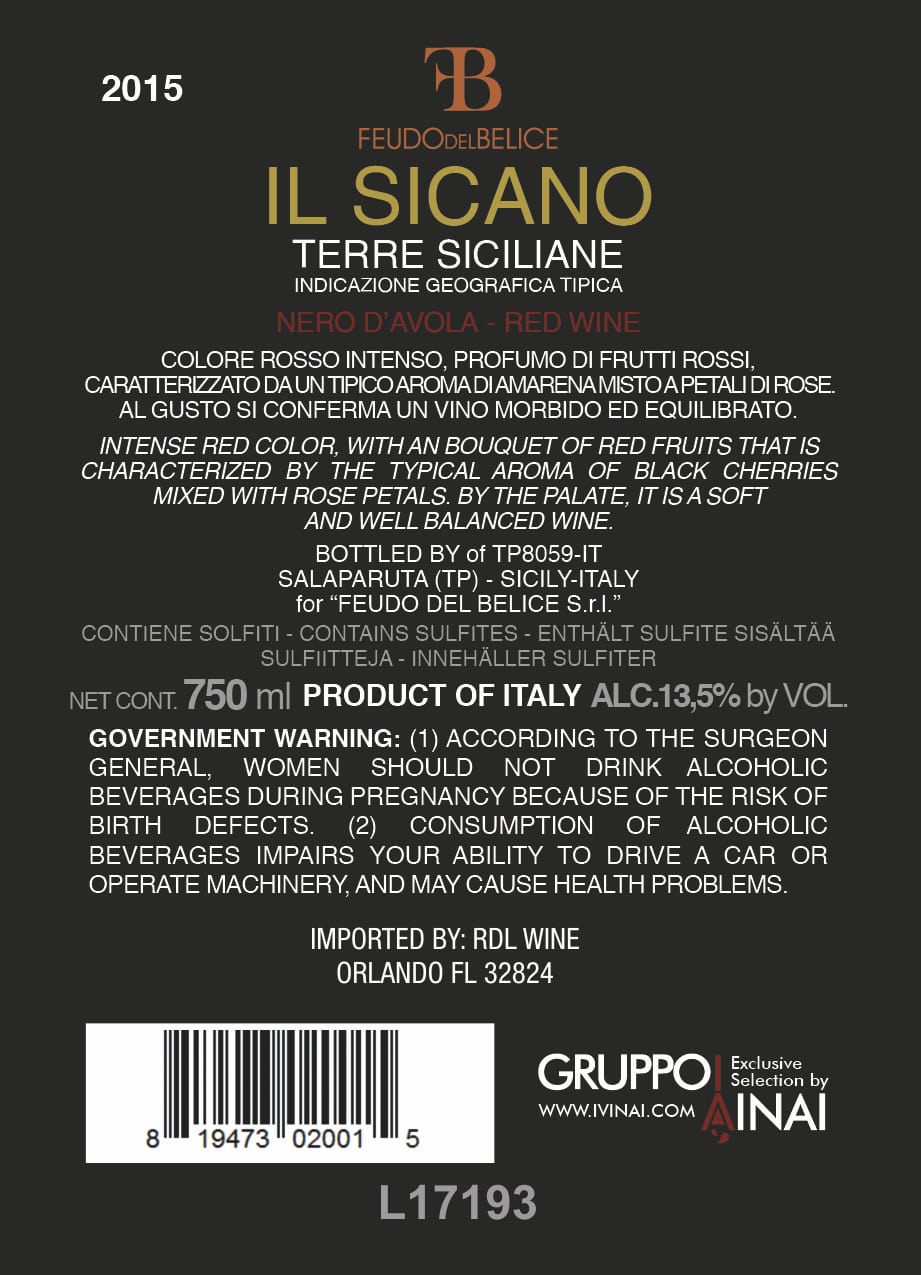 2015

FB

FEUDO DEL BELICE

IL SICANO

TERRE SICILIANE

INDICAZIONE GEOGRAFICA TIPICA

NERO D'AVOLA - RED WINE

COLORE ROSSO INTENSO, PROFUMO DI FRUTTI ROSSI, CARATTERIZZATO DA UN TIPICO AROMA DI AMARENA MISTO A PETALI DI ROSE. AL GUSTO SI CONFERMA UN VINO MORBIDO ED EQUILIBRATO.

INTENSE RED COLOR, WITH AN BOUQUET OF RED FRUITS THAT IS CHARACTERIZED BY THE TYPICAL AROMA OF BLACK CHERRIES MIXED WITH ROSE PETALS. BY THE PALATE, IT IS A SOFT AND WELL BALANCED WINE.

BOTTLED BY of TP8059-IT
SALAPARUTA (TP) - SICILY-ITALY
for "FEUDO DEL BELICE S.r.l."

CONTIENE SOLFITI - CONTAINS SULFITES - ENTHÄLT SULFITE SISÄLTÄÄ SULFIITTEJA - INNEHÄLLER SULFITER

NET CONT. 750 ml PRODUCT OF ITALY ALC.13,5% by VOL.

GOVERNMENT WARNING: (1) ACCORDING TO THE SURGEON GENERAL, WOMEN SHOULD NOT DRINK ALCOHOLIC BEVERAGES DURING PREGNANCY BECAUSE OF THE RISK OF BIRTH DEFECTS. (2) CONSUMPTION OF ALCOHOLIC BEVERAGES IMPAIRS YOUR ABILITY TO DRIVE A CAR OR OPERATE MACHINERY, AND MAY CAUSE HEALTH PROBLEMS.

IMPORTED BY: RDL WINE
ORLANDO FL 32824

8 19473 02001 5

GRUPPO IVINAI
Exclusive Selection by
WWW.IVINAI.COM

L17193